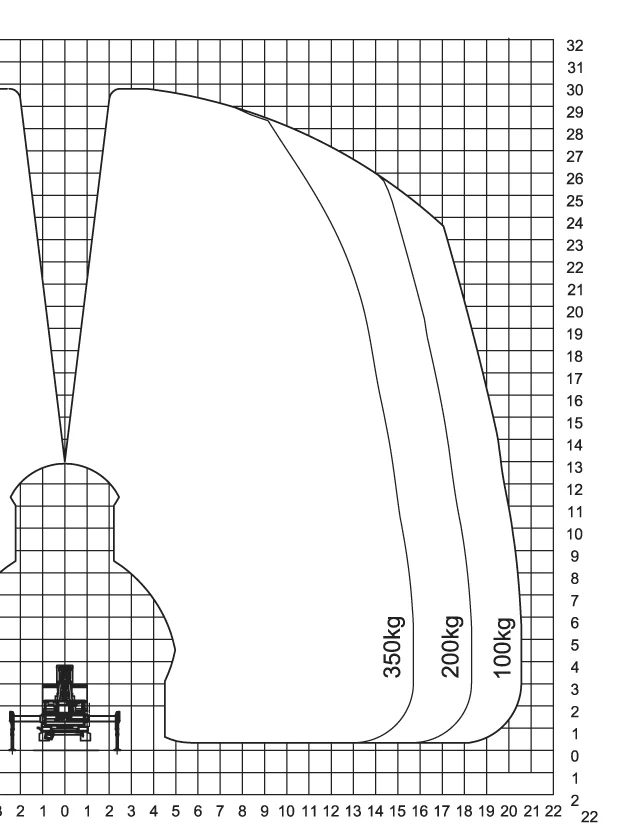 32
31
30
29
28
27
26
25
24
23
22
21
20
19
18
17
16
15
14
13
12
11
10
9
8
7
6
5
4
3
2
1
0
1
2

350kg
200kg
100kg

3 2 1 0 1 2 3 4 5 6 7 8 9 10 11 12 13 14 15 16 17 18 19 20 21 22 22